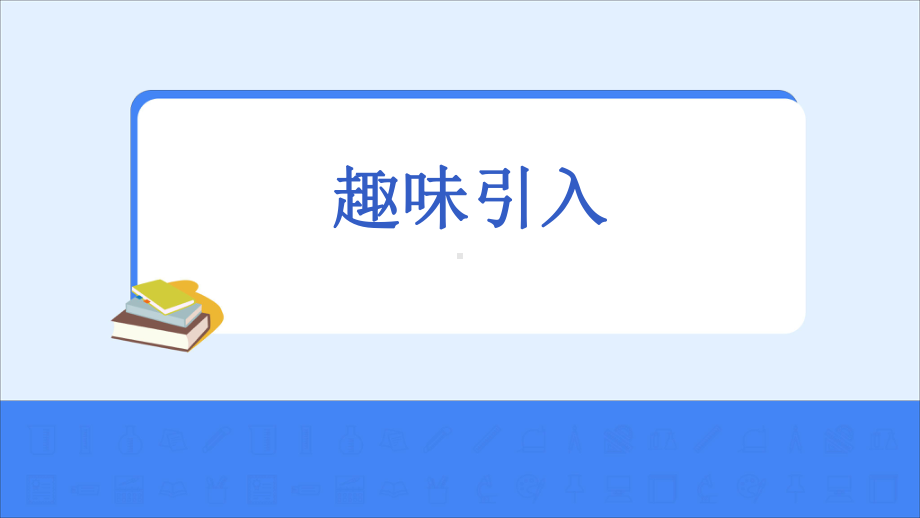 趣味引入